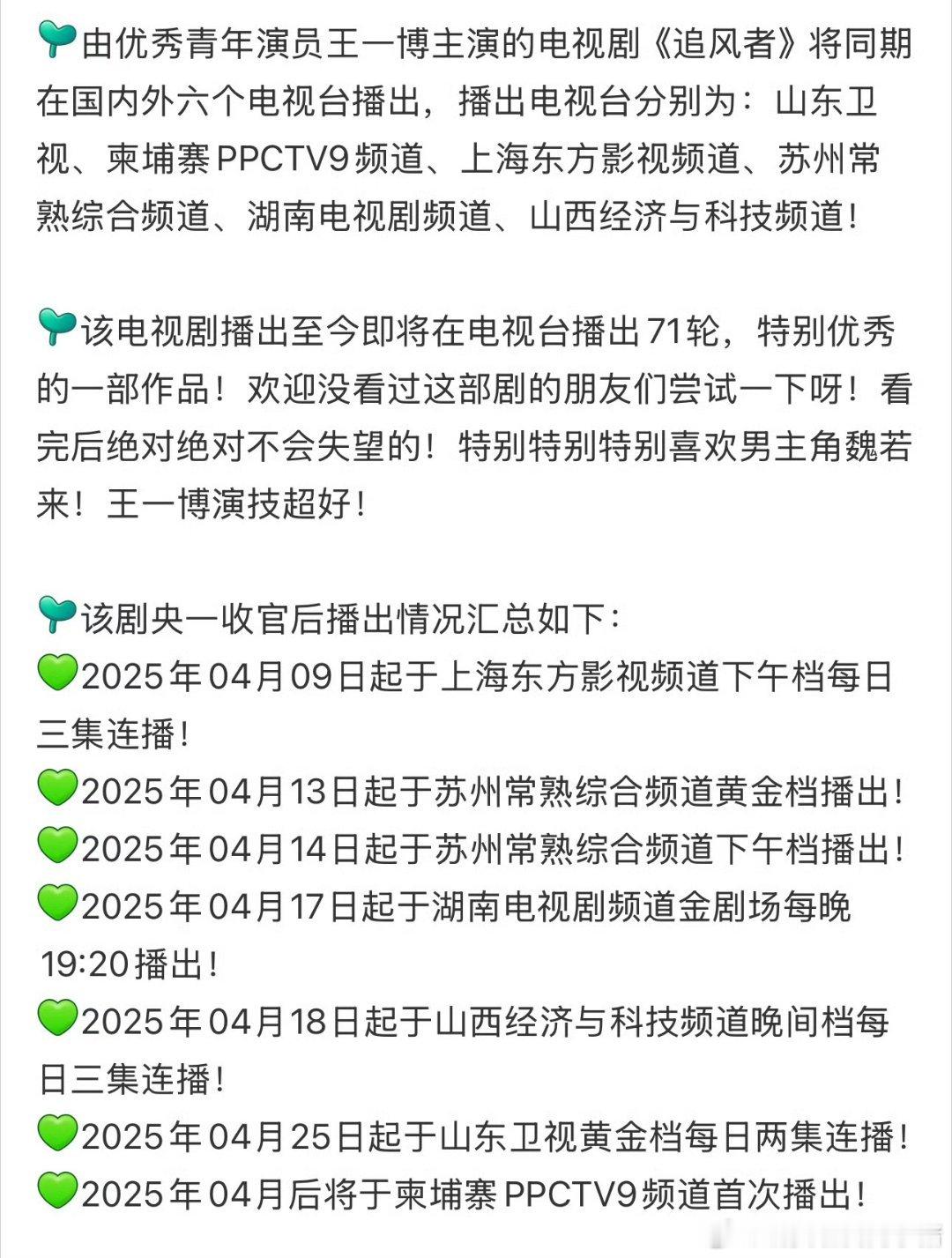 🌱由优秀青年演员王一博主演的电视剧《追风者》将同期在国内外六个电视台播出，播出电视台分别为：山东卫视、柬埔寨PPCTV9频道、上海东方影视频道、苏州常熟综合频道、湖南电视剧频道、山西经济与科技频道！

🌱该电视剧播出至今即将在电视台播出71轮，特别优秀的一部作品！欢迎没看过这部剧的朋友们尝试一下呀！看完后绝对绝对不会失望的！特别特别特别喜欢男主角魏若来！王一博演技超好！

🌱该剧央一收官后播出情况汇总如下：
💚2025年04月09日起于上海东方影视频道下午档每日三集连播！
💚2025年04月13日起于苏州常熟综合频道黄金档播出！
💚2025年04月14日起于苏州常熟综合频道下午档播出！
💚2025年04月17日起于湖南电视剧频道金剧场每晚19:20播出！
💚2025年04月18日起于山西经济与科技频道晚间档每日三集连播！
💚2025年04月25日起于山东卫视黄金档每日两集连播！
💚2025年04月后将于柬埔寨PPCTV9频道首次播出！